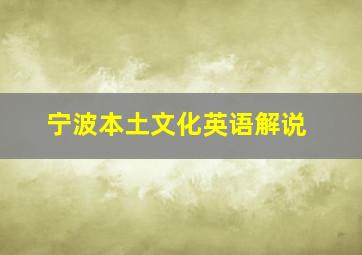 宁波本土文化英语解说